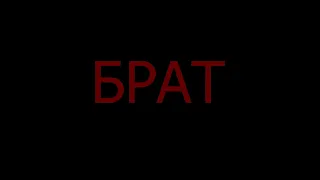 БРАТ